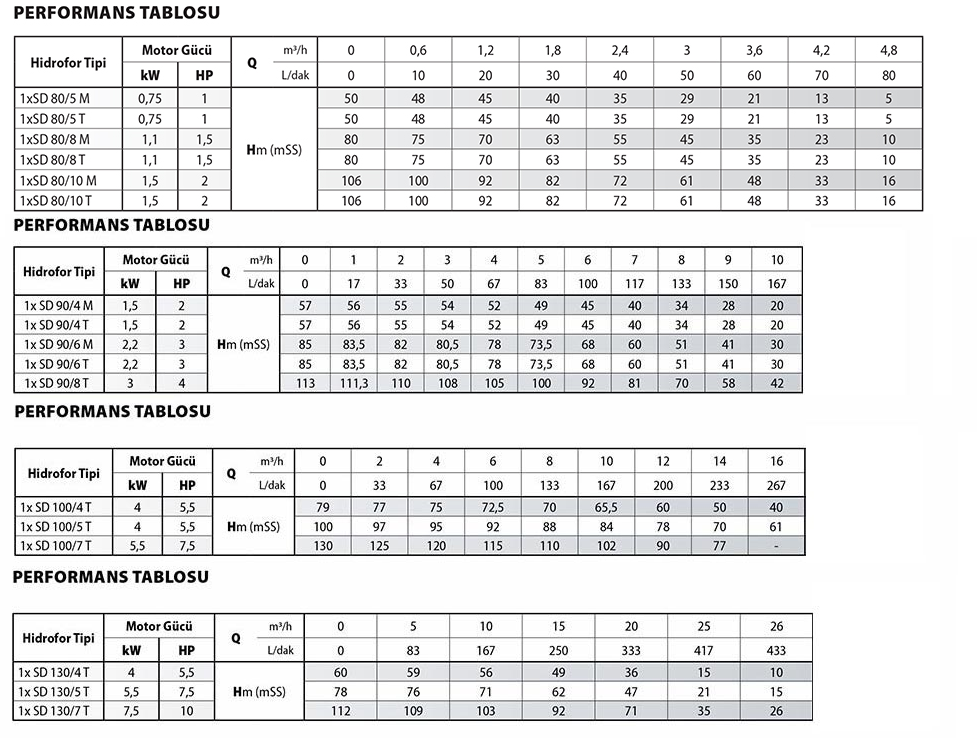 PERFORMANS TABLOSU

| Hidrofor Tipi | Motor Gücü kW | Motor Gücü HP | Q | m³/h | 0 | 0,6 | 1,2 | 1,8 | 2,4 | 3 | 3,6 | 4,2 | 4,8 |
|---|---|---|---|---|---|---|---|---|---|---|---|---|---|
| | | | | L/dak | 0 | 10 | 20 | 30 | 40 | 50 | 60 | 70 | 80 |
| 1xSD 80/5 M | 0,75 | 1 | Hm (mSS) | | 50 | 48 | 45 | 40 | 35 | 29 | 21 | 13 | 5 |
| 1xSD 80/5 T | 0,75 | 1 | | | 50 | 48 | 45 | 40 | 35 | 29 | 21 | 13 | 5 |
| 1xSD 80/8 M | 1,1 | 1,5 | | | 80 | 75 | 70 | 63 | 55 | 45 | 35 | 23 | 10 |
| 1xSD 80/8 T | 1,1 | 1,5 | | | 80 | 75 | 70 | 63 | 55 | 45 | 35 | 23 | 10 |
| 1xSD 80/10 M | 1,5 | 2 | | | 106 | 100 | 92 | 82 | 72 | 61 | 48 | 33 | 16 |
| 1xSD 80/10 T | 1,5 | 2 | | | 106 | 100 | 92 | 82 | 72 | 61 | 48 | 33 | 16 |

PERFORMANS TABLOSU

| Hidrofor Tipi | Motor Gücü kW | Motor Gücü HP | Q | m³/h | 0 | 1 | 2 | 3 | 4 | 5 | 6 | 7 | 8 | 9 | 10 |
|---|---|---|---|---|---|---|---|---|---|---|---|---|---|---|---|
| | | | | L/dak | 0 | 17 | 33 | 50 | 67 | 83 | 100 | 117 | 133 | 150 | 167 |
| 1x SD 90/4 M | 1,5 | 2 | Hm (mSS) | | 57 | 56 | 55 | 54 | 52 | 49 | 45 | 40 | 34 | 28 | 20 |
| 1x SD 90/4 T | 1,5 | 2 | | | 57 | 56 | 55 | 54 | 52 | 49 | 45 | 40 | 34 | 28 | 20 |
| 1x SD 90/6 M | 2,2 | 3 | | | 85 | 83,5 | 82 | 80,5 | 78 | 73,5 | 68 | 60 | 51 | 41 | 30 |
| 1x SD 90/6 T | 2,2 | 3 | | | 85 | 83,5 | 82 | 80,5 | 78 | 73,5 | 68 | 60 | 51 | 41 | 30 |
| 1x SD 90/8 T | 3 | 4 | | | 113 | 111,3 | 110 | 108 | 105 | 100 | 92 | 81 | 70 | 58 | 42 |

PERFORMANS TABLOSU

| Hidrofor Tipi | Motor Gücü kW | Motor Gücü HP | Q | m³/h | 0 | 2 | 4 | 6 | 8 | 10 | 12 | 14 | 16 |
|---|---|---|---|---|---|---|---|---|---|---|---|---|---|
| | | | | L/dak | 0 | 33 | 67 | 100 | 133 | 167 | 200 | 233 | 267 |
| 1x SD 100/4 T | 4 | 5,5 | Hm (mSS) | | 79 | 77 | 75 | 72,5 | 70 | 65,5 | 60 | 50 | 40 |
| 1x SD 100/5 T | 4 | 5,5 | | | 100 | 97 | 95 | 92 | 88 | 84 | 78 | 70 | 61 |
| 1x SD 100/7 T | 5,5 | 7,5 | | | 130 | 125 | 120 | 115 | 110 | 102 | 90 | 77 | - |

PERFORMANS TABLOSU

| Hidrofor Tipi | Motor Gücü kW | Motor Gücü HP | Q | m³/h | 0 | 5 | 10 | 15 | 20 | 25 | 26 |
|---|---|---|---|---|---|---|---|---|---|---|---|
| | | | | L/dak | 0 | 83 | 167 | 250 | 333 | 417 | 433 |
| 1x SD 130/4 T | 4 | 5,5 | Hm (mSS) | | 60 | 59 | 56 | 49 | 36 | 15 | 10 |
| 1x SD 130/5 T | 5,5 | 7,5 | | | 78 | 76 | 71 | 62 | 47 | 21 | 15 |
| 1x SD 130/7 T | 7,5 | 10 | | | 112 | 109 | 103 | 92 | 71 | 35 | 26 |